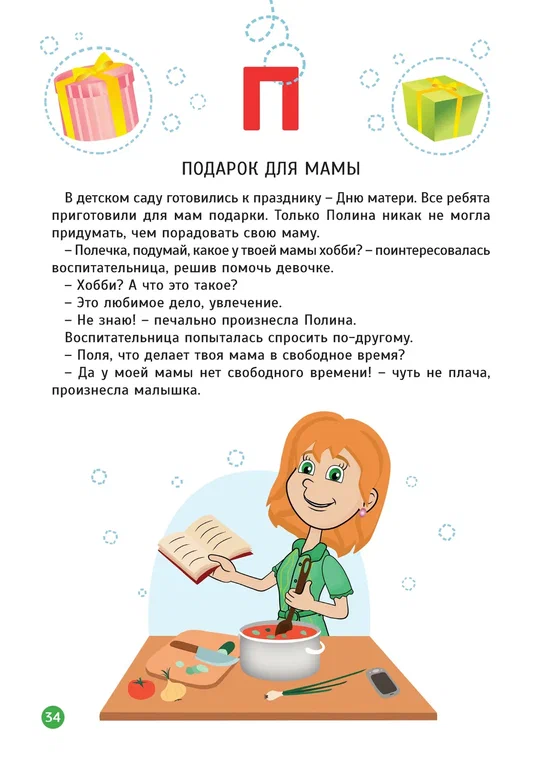 П

ПОДАРОК ДЛЯ МАМЫ

В детском саду готовились к празднику – Дню матери. Все ребята приготовили для мам подарки. Только Полина никак не могла придумать, чем порадовать свою маму.

– Полечка, подумай, какое у твоей мамы хобби? – поинтересовалась воспитательница, решив помочь девочке.

– Хобби? А что это такое?

– Это любимое дело, увлечение.

– Не знаю! – печально произнесла Полина.

Воспитательница попыталась спросить по-другому.

– Поля, что делает твоя мама в свободное время?

– Да у моей мамы нет свободного времени! – чуть не плача, произнесла малышка.

34